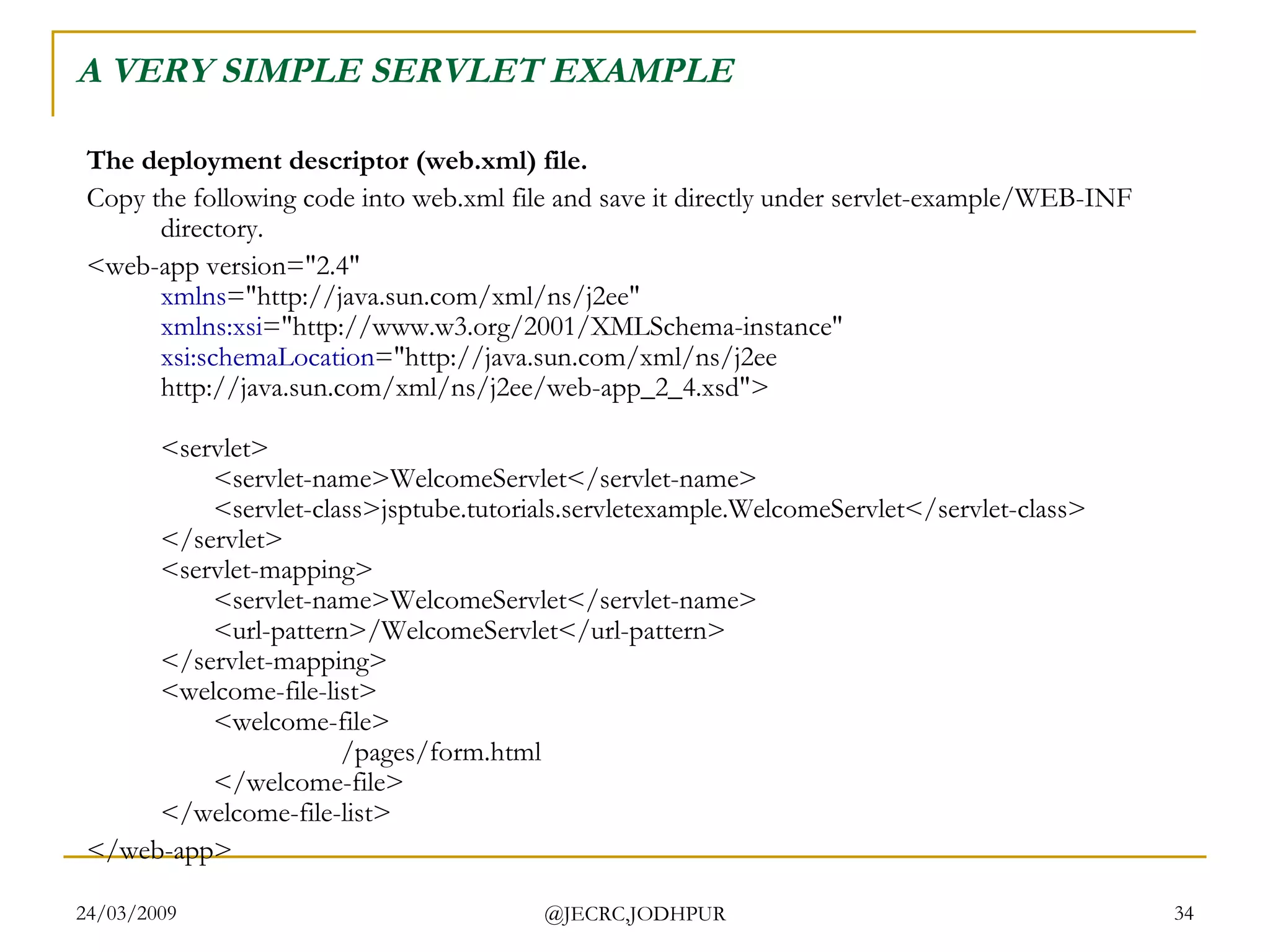 A VERY SIMPLE SERVLET EXAMPLE

The deployment descriptor (web.xml) file.

Copy the following code into web.xml file and save it directly under servlet-example/WEB-INF directory.

<web-app version="2.4"
xmlns="http://java.sun.com/xml/ns/j2ee"
xmlns:xsi="http://www.w3.org/2001/XMLSchema-instance"
xsi:schemaLocation="http://java.sun.com/xml/ns/j2ee
http://java.sun.com/xml/ns/j2ee/web-app_2_4.xsd">

<servlet>
<servlet-name>WelcomeServlet</servlet-name>
<servlet-class>jsptube.tutorials.servletexample.WelcomeServlet</servlet-class>
</servlet>
<servlet-mapping>
<servlet-name>WelcomeServlet</servlet-name>
<url-pattern>/WelcomeServlet</url-pattern>
</servlet-mapping>
<welcome-file-list>
<welcome-file>
/pages/form.html
</welcome-file>
</welcome-file-list>
</web-app>

24/03/2009 @JECRC,JODHPUR 34